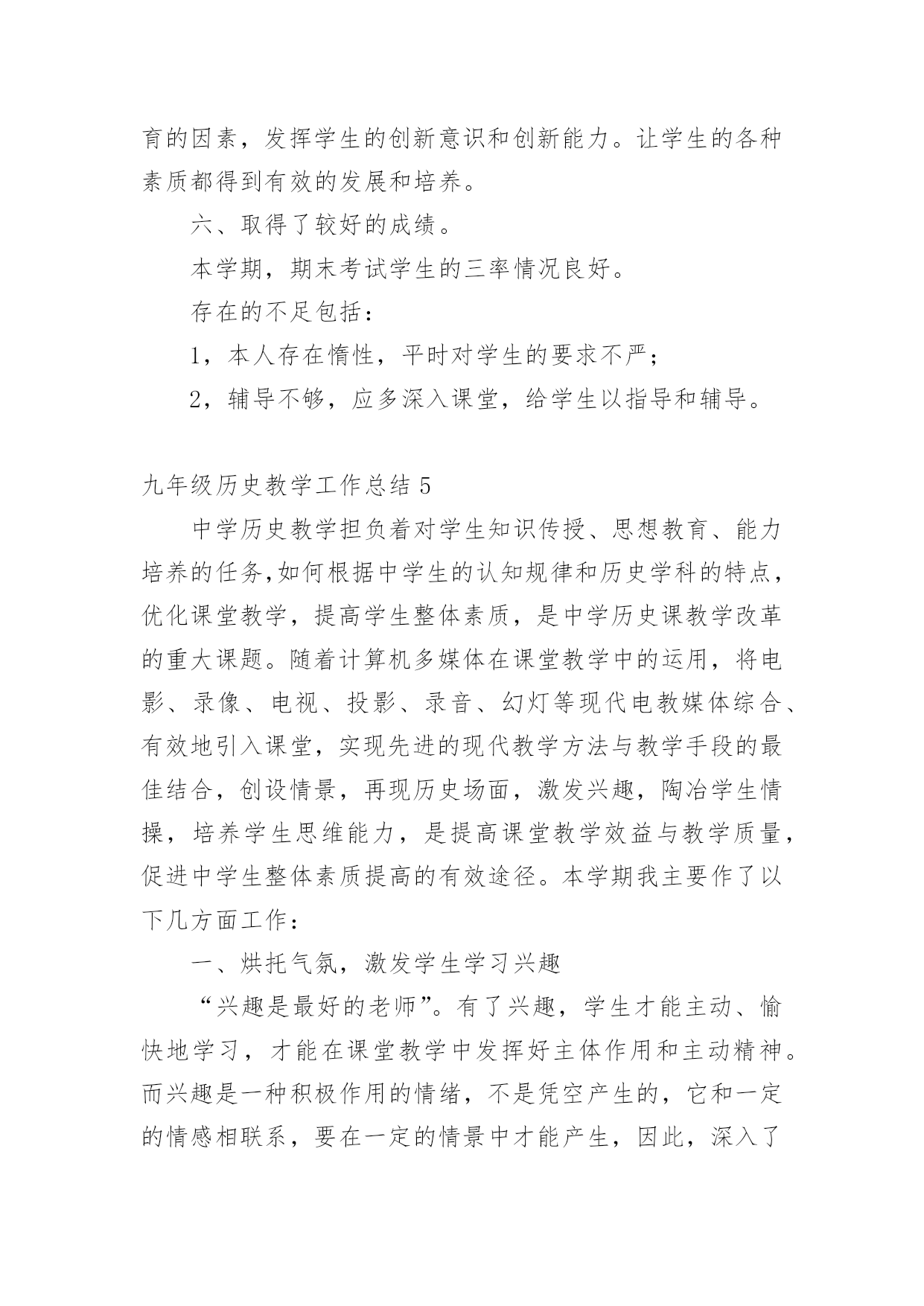 育的因素，发挥学生的创新意识和创新能力。让学生的各种素质都得到有效的发展和培养。

六、取得了较好的成绩。

本学期，期末考试学生的三率情况良好。

存在的不足包括：

1，本人存在惰性，平时对学生的要求不严；

2，辅导不够，应多深入课堂，给学生以指导和辅导。

九年级历史教学工作总结 5

中学历史教学担负着对学生知识传授、思想教育、能力培养的任务,如何根据中学生的认知规律和历史学科的特点，优化课堂教学，提高学生整体素质，是中学历史课教学改革的重大课题。随着计算机多媒体在课堂教学中的运用，将电影、录像、电视、投影、录音、幻灯等现代电教媒体综合、有效地引入课堂，实现先进的现代教学方法与教学手段的最佳结合，创设情景，再现历史场面，激发兴趣，陶冶学生情操，培养学生思维能力，是提高课堂教学效益与教学质量，促进中学生整体素质提高的有效途径。本学期我主要作了以下几方面工作：

一、烘托气氛，激发学生学习兴趣

“兴趣是最好的老师”。有了兴趣，学生才能主动、愉快地学习，才能在课堂教学中发挥好主体作用和主动精神。而兴趣是一种积极作用的情绪，不是凭空产生的，它和一定的情感相联系，要在一定的情景中才能产生，因此，深入了